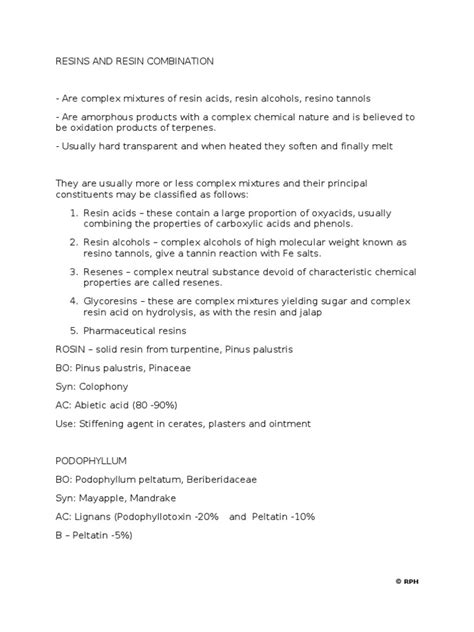 RESINS AND RESIN COMBINATION

- Are complex mixtures of resin acids, resin alcohols, resino tannols

- Are amorphous products with a complex chemical nature and is believed to be oxidation products of terpenes.

- Usually hard transparent and when heated they soften and finally melt

They are usually more or less complex mixtures and their principal constituents may be classified as follows:

1. Resin acids – these contain a large proportion of oxyacids, usually combining the properties of carboxylic acids and phenols.

2. Resin alcohols – complex alcohols of high molecular weight known as resino tannols, give a tannin reaction with Fe salts.

3. Resenes – complex neutral substance devoid of characteristic chemical properties are called resenes.

4. Glycoresins – these are complex mixtures yielding sugar and complex resin acid on hydrolysis, as with the resin and jalap

5. Pharmaceutical resins

ROSIN – solid resin from turpentine, Pinus palustris

BO: Pinus palustris, Pinaceae

Syn: Colophony

AC: Abietic acid (80 -90%)

Use: Stiffening agent in cerates, plasters and ointment

PODOPHYLLUM

BO: Podophyllum peltatum, Beriberidaceae

Syn: Mayapple, Mandrake

AC: Lignans (Podophyllotoxin -20% and Peltatin -10%

B – Peltatin -5%)

© RPH